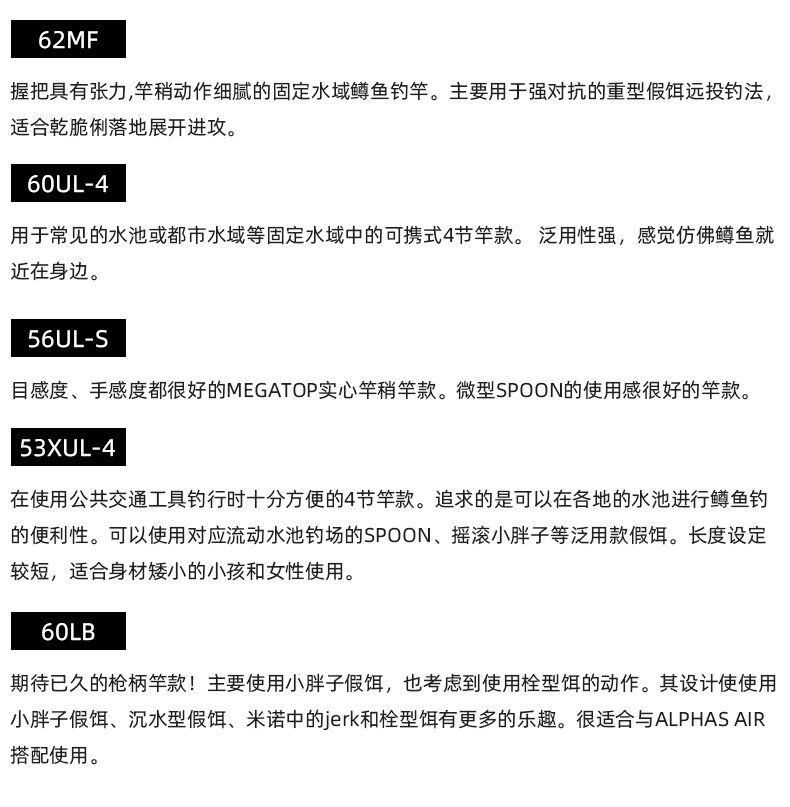 62MF

握把具有张力,竿稍动作细腻的固定水域鳟鱼钓竿。主要用于强对抗的重型假饵远投钓法，适合乾脆俐落地展开进攻。

60UL-4

用于常见的水池或都市水域等固定水域中的可携式4节竿款。 泛用性强，感觉仿佛鳟鱼就近在身边。

56UL-S

目感度、手感度都很好的MEGATOP实心竿稍竿款。微型SPOON的使用感很好的竿款。

53XUL-4

在使用公共交通工具钓行时十分方便的4节竿款。追求的是可以在各地的水池进行鳟鱼钓的便利性。可以使用对应流动水池钓场的SPOON、摇滚小胖子等泛用款假饵。长度设定较短，适合身材矮小的小孩和女性使用。

60LB

期待已久的枪柄竿款！主要使用小胖子假饵，也考虑到使用栓型饵的动作。其设计使使用小胖子假饵、沉水型假饵、米诺中的jerk和栓型饵有更多的乐趣。很适合与ALPHAS AIR搭配使用。